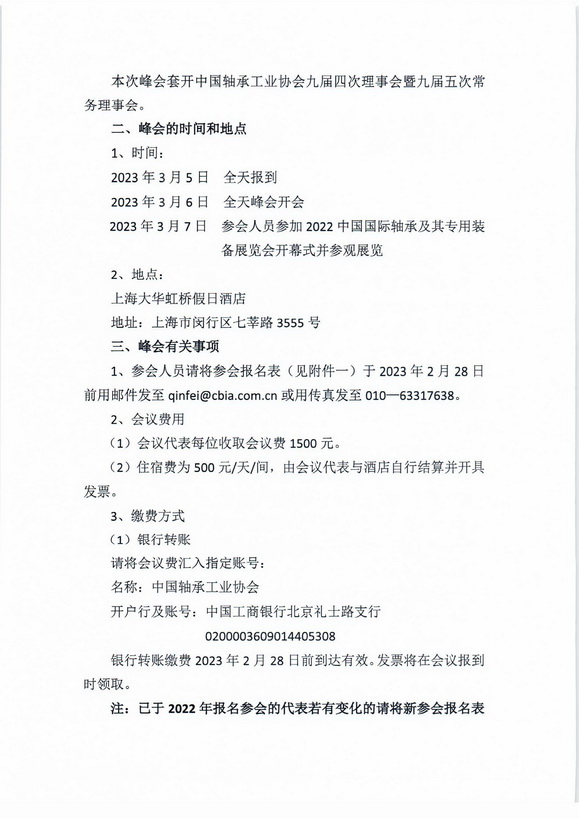 本次峰会套开中国轴承工业协会九届四次理事会暨九届五次常务理事会。

二、峰会的时间和地点

1、时间：

2023 年 3 月 5 日　全天报到

2023 年 3 月 6 日　全天峰会开会

2023 年 3 月 7 日　参会人员参加 2022 中国国际轴承及其专用装备展览会开幕式并参观展览

2、地点：

上海大华虹桥假日酒店

地址：上海市闵行区七莘路 3555 号

三、峰会有关事项

1、参会人员请将参会报名表（见附件一）于 2023 年 2 月 28 日前用邮件发至 qinfei@cbia.com.cn 或用传真发至 010—63317638。

2、会议费用

（1）会议代表每位收取会议费 1500 元。

（2）住宿费为 500 元/天/间，由会议代表与酒店自行结算并开具发票。

3、缴费方式

（1）银行转账

请将会议费汇入指定账号：

名称：中国轴承工业协会

开户行及账号：中国工商银行北京礼士路支行

0200003609014405308

银行转账缴费 2023 年 2 月 28 日前到达有效。发票将在会议报到时领取。

注：已于 2022 年报名参会的代表若有变化的请将新参会报名表